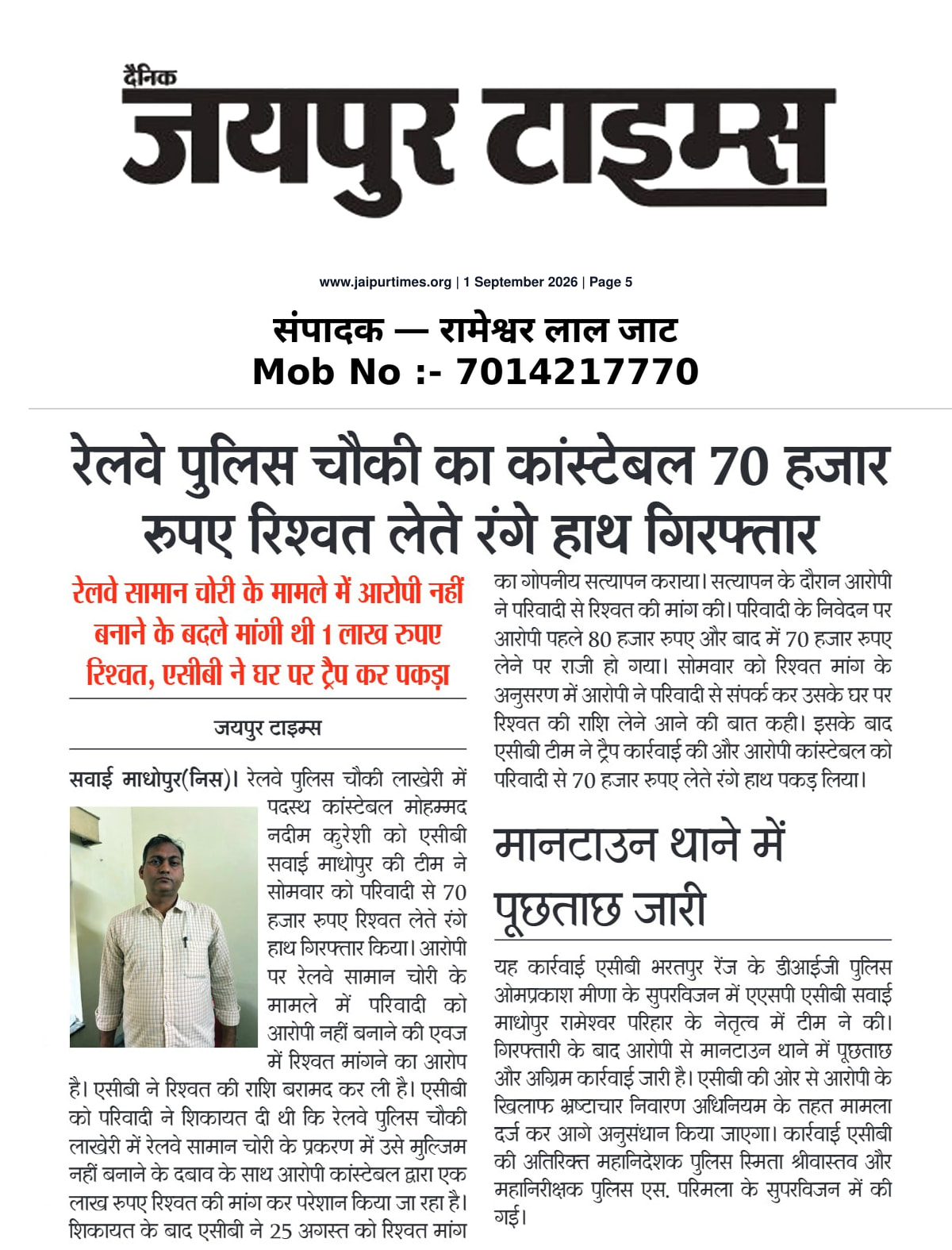 दैनिक
जयपुर टाइम्स

www.jaipurtimes.org | 1 September 2026 | Page 5

संपादक — रामेश्वर लाल जाट
Mob No :- 7014217770

रेलवे पुलिस चौकी का कांस्टेबल 70 हजार रुपए रिश्वत लेते रंगे हाथ गिरफ्तार

रेलवे सामान चोरी के मामले में आरोपी नहीं बनाने के बदले मांगी थी 1 लाख रुपए रिश्वत, एसीबी ने घर पर ट्रैप कर पकड़ा

जयपुर टाइम्स

सवाई माधोपुर(निस)। रेलवे पुलिस चौकी लाखेरी में पदस्थ कांस्टेबल मोहम्मद नदीम कुरेशी को एसीबी सवाई माधोपुर की टीम ने सोमवार को परिवादी से 70 हजार रुपए रिश्वत लेते रंगे हाथ गिरफ्तार किया। आरोपी पर रेलवे सामान चोरी के मामले में परिवादी को आरोपी नहीं बनाने की एवज में रिश्वत मांगने का आरोप है। एसीबी ने रिश्वत की राशि बरामद कर ली है। एसीबी को परिवादी ने शिकायत दी थी कि रेलवे पुलिस चौकी लाखेरी में रेलवे सामान चोरी के प्रकरण में उसे मुल्जिम नहीं बनाने के दबाव के साथ आरोपी कांस्टेबल द्वारा एक लाख रुपए रिश्वत की मांग कर परेशान किया जा रहा है। शिकायत के बाद एसीबी ने 25 अगस्त को रिश्वत मांग का गोपनीय सत्यापन कराया। सत्यापन के दौरान आरोपी ने परिवादी से रिश्वत की मांग की। परिवादी के निवेदन पर आरोपी पहले 80 हजार रुपए और बाद में 70 हजार रुपए लेने पर राजी हो गया। सोमवार को रिश्वत मांग के अनुसरण में आरोपी ने परिवादी से संपर्क कर उसके घर पर रिश्वत की राशि लेने आने की बात कही। इसके बाद एसीबी टीम ने ट्रैप कार्रवाई की और आरोपी कांस्टेबल को परिवादी से 70 हजार रुपए लेते रंगे हाथ पकड़ लिया।

मानटाउन थाने में पूछताछ जारी

यह कार्रवाई एसीबी भरतपुर रेंज के डीआईजी पुलिस ओमप्रकाश मीणा के सुपरविजन में एएसपी एसीबी सवाई माधोपुर रामेश्वर परिहार के नेतृत्व में टीम ने की। गिरफ्तारी के बाद आरोपी से मानटाउन थाने में पूछताछ और अग्रिम कार्रवाई जारी है। एसीबी की ओर से आरोपी के खिलाफ भ्रष्टाचार निवारण अधिनियम के तहत मामला दर्ज कर आगे अनुसंधान किया जाएगा। कार्रवाई एसीबी की अतिरिक्त महानिदेशक पुलिस स्मिता श्रीवास्तव और महानिरीक्षक पुलिस एस. परिमला के सुपरविजन में की गई।